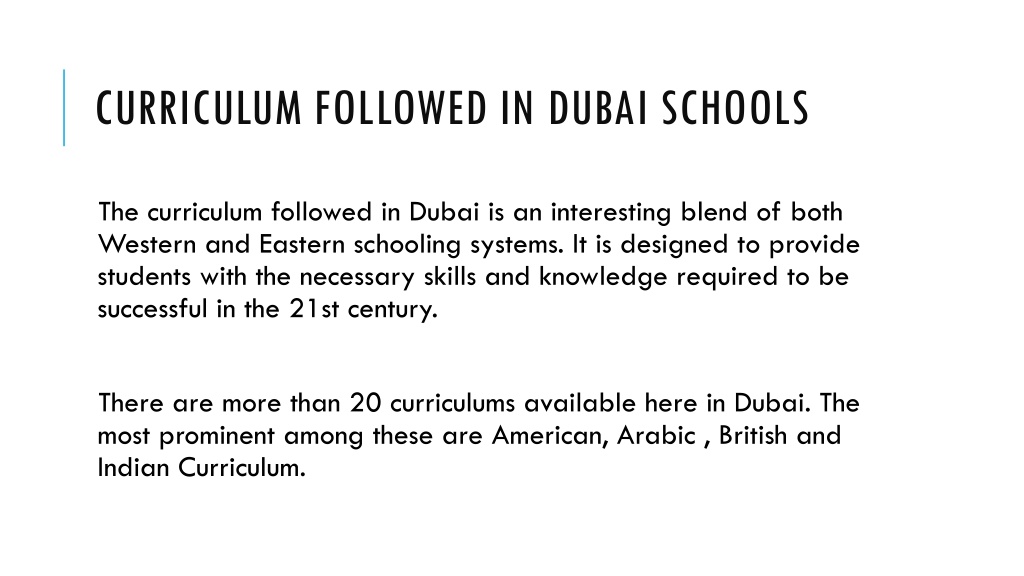 CURRICULUM FOLLOWED IN DUBAI SCHOOLS

The curriculum followed in Dubai is an interesting blend of both Western and Eastern schooling systems. It is designed to provide students with the necessary skills and knowledge required to be successful in the 21st century.

There are more than 20 curriculums available here in Dubai. The most prominent among these are American, Arabic , British and Indian Curriculum.